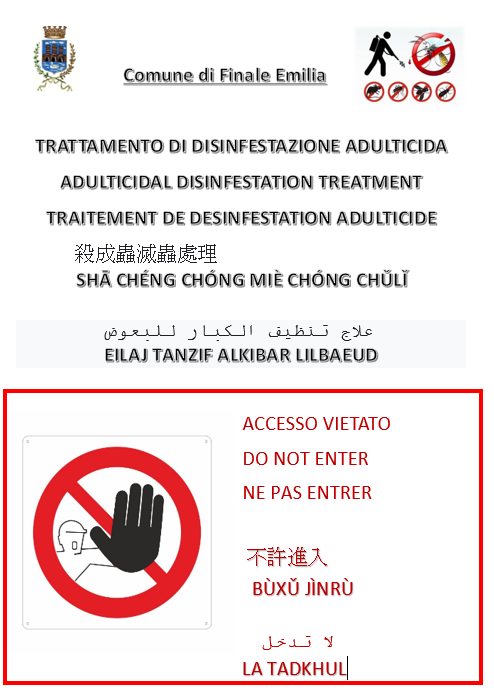 Comune di Finale Emilia

TRATTAMENTO DI DISINFESTAZIONE ADULTICIDA

ADULTICIDAL DISINFESTATION TREATMENT

TRAITEMENT DE DESINFESTATION ADULTICIDE

殺成蟲滅蟲處理
SHĀ CHÉNG CHÓNG MIÈ CHÓNG CHǓLǏ

علاج تنظيف الكبار للبعوض
EILAJ TANZIF ALKIBAR LILBAEUD

ACCESSO VIETATO

DO NOT ENTER

NE PAS ENTRER

不許進入
BÙXǓ JÌNRÙ

لا تدخل
LA TADKHUL